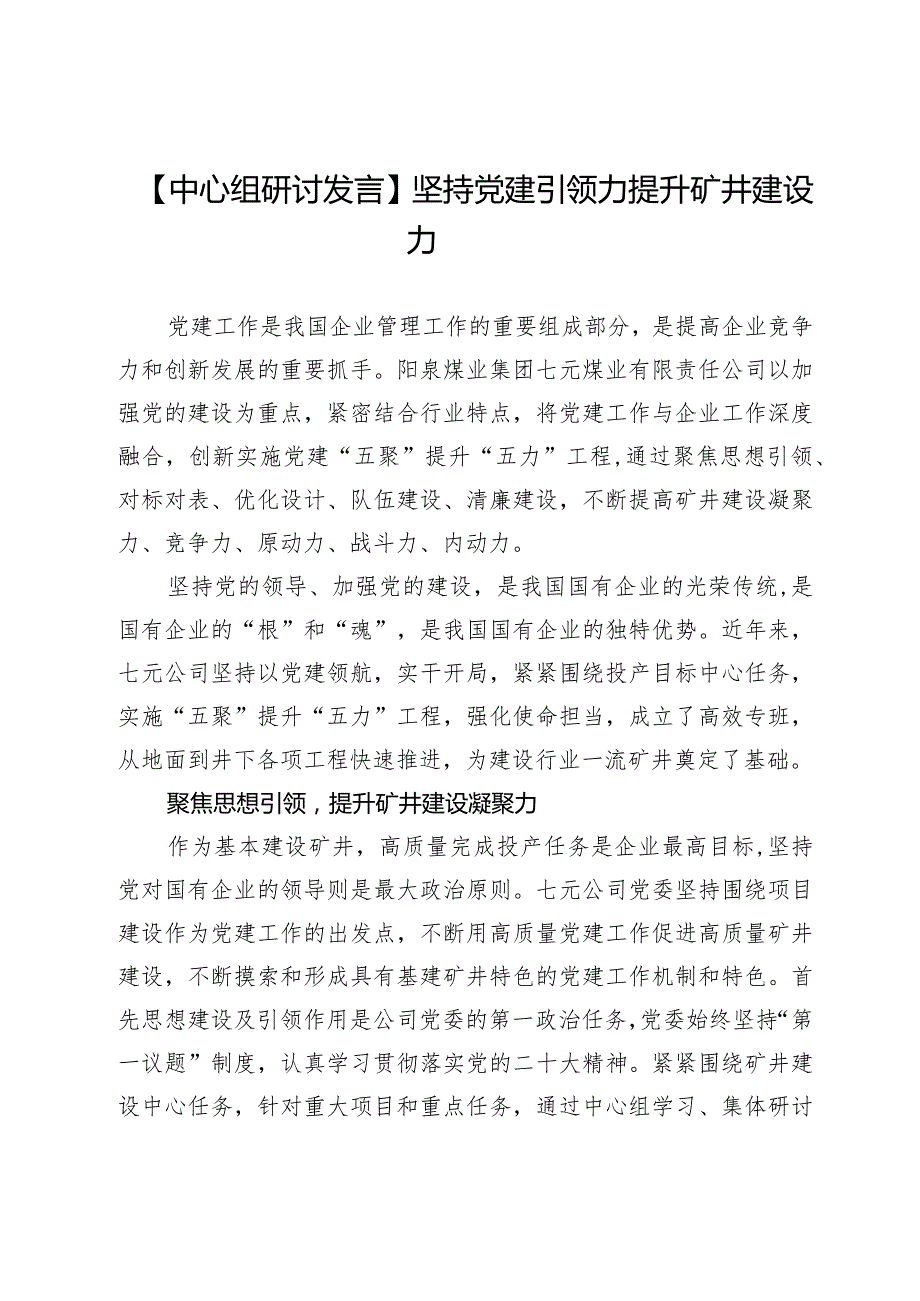 【中心组研讨发言】坚持党建引领力提升矿井建设力

党建工作是我国企业管理工作的重要组成部分，是提高企业竞争力和创新发展的重要抓手。阳泉煤业集团七元煤业有限责任公司以加强党的建设为重点，紧密结合行业特点，将党建工作与企业工作深度融合，创新实施党建“五聚”提升“五力”工程，通过聚焦思想引领、对标对表、优化设计、队伍建设、清廉建设，不断提高矿井建设凝聚力、竞争力、原动力、战斗力、内动力。

坚持党的领导、加强党的建设，是我国国有企业的光荣传统，是国有企业的“根”和“魂”，是我国国有企业的独特优势。近年来，七元公司坚持以党建领航，实干开局，紧紧围绕投产目标中心任务，实施“五聚”提升“五力”工程，强化使命担当，成立了高效专班，从地面到井下各项工程快速推进，为建设行业一流矿井奠定了基础。

聚焦思想引领，提升矿井建设凝聚力

作为基本建设矿井，高质量完成投产任务是企业最高目标，坚持党对国有企业的领导则是最大政治原则。七元公司党委坚持围绕项目建设作为党建工作的出发点，不断用高质量党建工作促进高质量矿井建设，不断摸索和形成具有基建矿井特色的党建工作机制和特色。首先思想建设及引领作用是公司党委的第一政治任务，党委始终坚持“第一议题”制度，认真学习贯彻落实党的二十大精神。紧紧围绕矿井建设中心任务，针对重大项目和重点任务，通过中心组学习、集体研讨